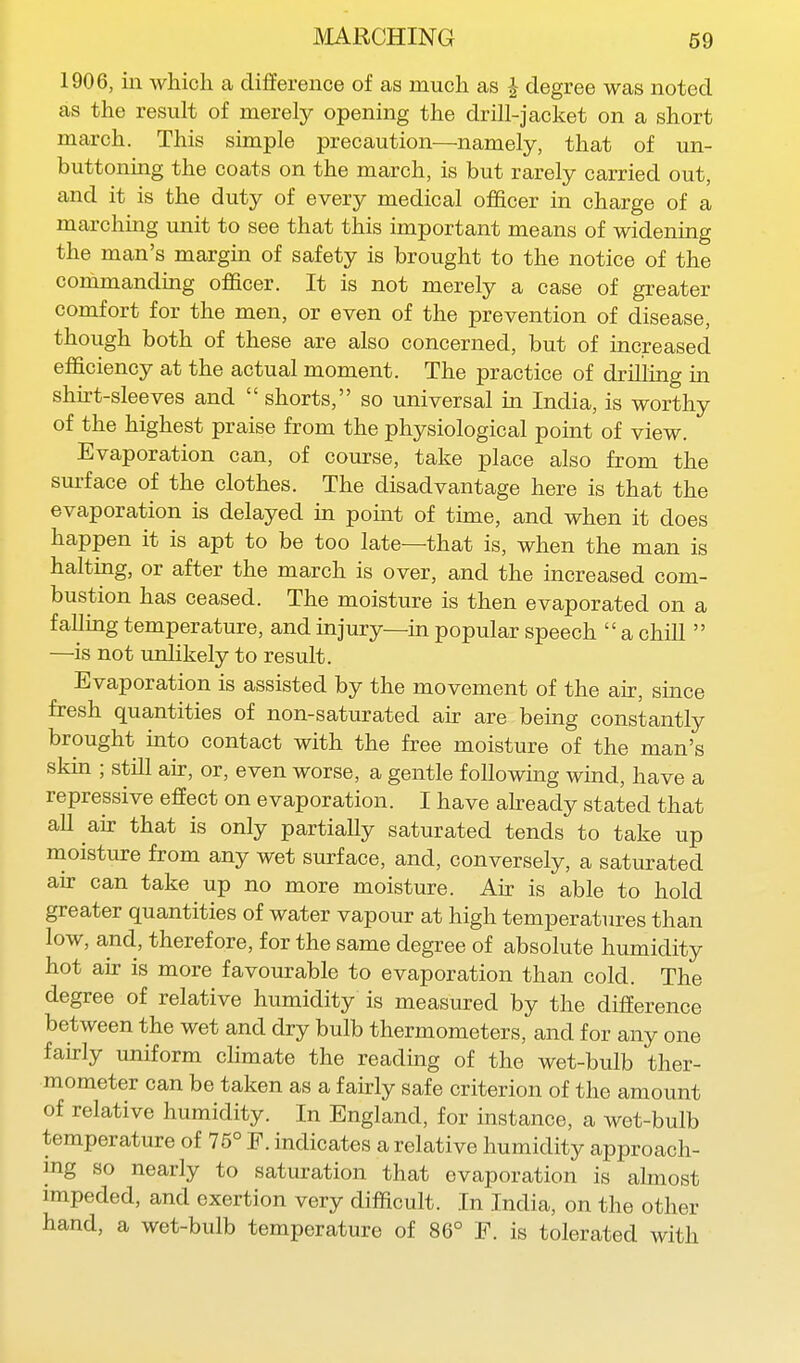 MARCHING 59

1906, in which a difference of as much as $\frac{1}{2}$ degree was noted as the result of merely opening the drill-jacket on a short march. This simple precaution—namely, that of unbuttoning the coats on the march, is but rarely carried out, and it is the duty of every medical officer in charge of a marching unit to see that this important means of widening the man's margin of safety is brought to the notice of the commanding officer. It is not merely a case of greater comfort for the men, or even of the prevention of disease, though both of these are also concerned, but of increased efficiency at the actual moment. The practice of drilling in shirt-sleeves and "shorts," so universal in India, is worthy of the highest praise from the physiological point of view.

Evaporation can, of course, take place also from the surface of the clothes. The disadvantage here is that the evaporation is delayed in point of time, and when it does happen it is apt to be too late—that is, when the man is halting, or after the march is over, and the increased combustion has ceased. The moisture is then evaporated on a falling temperature, and injury—in popular speech "a chill" —is not unlikely to result.

Evaporation is assisted by the movement of the air, since fresh quantities of non-saturated air are being constantly brought into contact with the free moisture of the man's skin ; still air, or, even worse, a gentle following wind, have a repressive effect on evaporation. I have already stated that all air that is only partially saturated tends to take up moisture from any wet surface, and, conversely, a saturated air can take up no more moisture. Air is able to hold greater quantities of water vapour at high temperatures than low, and, therefore, for the same degree of absolute humidity hot air is more favourable to evaporation than cold. The degree of relative humidity is measured by the difference between the wet and dry bulb thermometers, and for any one fairly uniform climate the reading of the wet-bulb thermometer can be taken as a fairly safe criterion of the amount of relative humidity. In England, for instance, a wet-bulb temperature of 75° F. indicates a relative humidity approaching so nearly to saturation that evaporation is almost impeded, and exertion very difficult. In India, on the other hand, a wet-bulb temperature of 86° F. is tolerated with